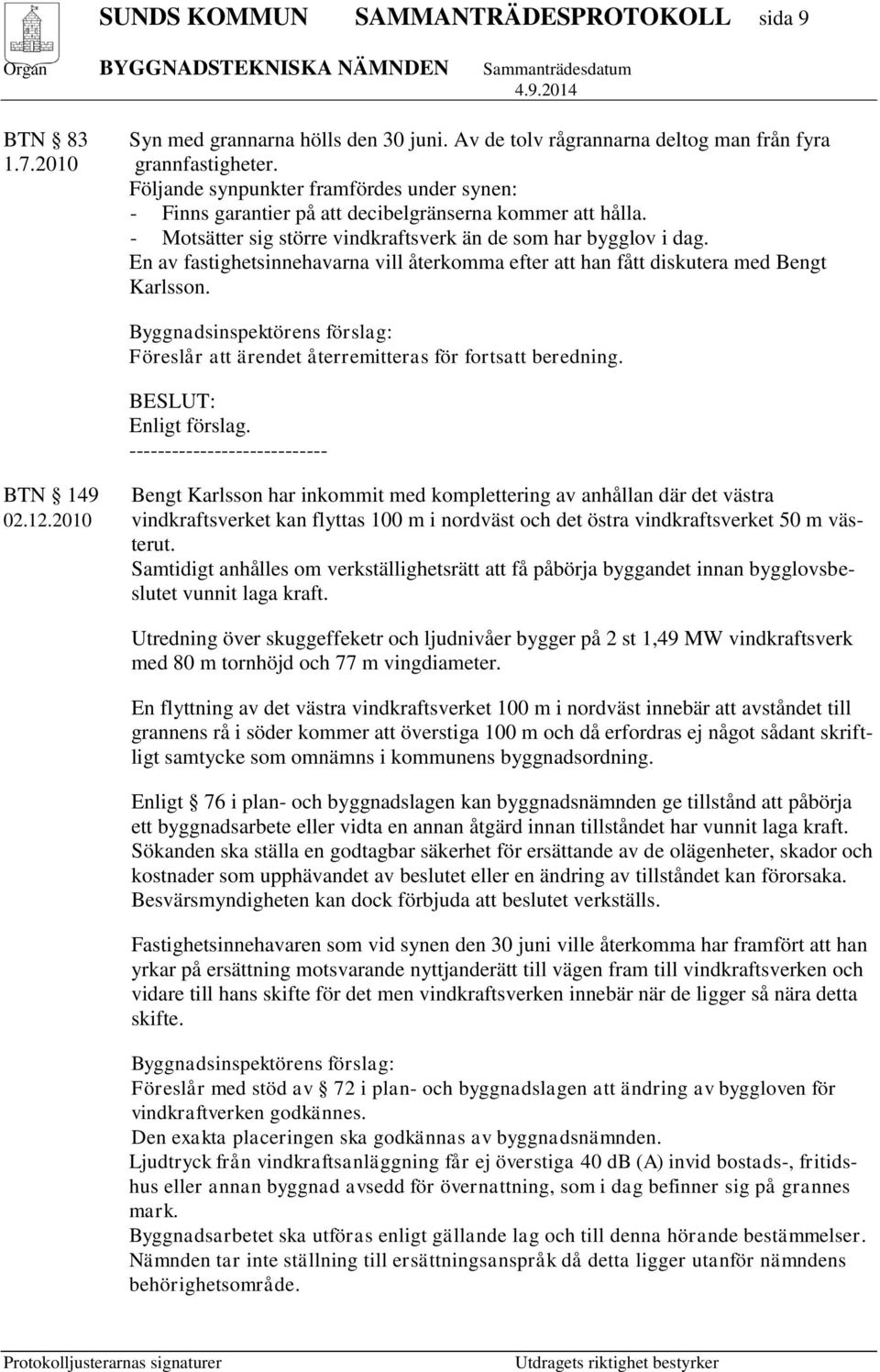 SUNDS KOMMUN SAMMANTRÄDESPROTOKOLL sida 9
Organ BYGGNADSTEKNISKA NÄMNDEN Sammanträdesdatum 4.9.2014

BTN § 83
1.7.2010

Syn med grannarna hölls den 30 juni. Av de tolv rågrannarna deltog man från fyra grannfastigheter.
Följande synpunkter framfördes under synen:
- Finns garantier på att decibelgränserna kommer att hålla.
- Motsätter sig större vindkraftsverk än de som har bygglov i dag.
En av fastighetsinnehavarna vill återkomma efter att han fått diskutera med Bengt Karlsson.

Byggnadsinspektörens förslag:
Föreslår att ärendet återremitteras för fortsatt beredning.

BESLUT:
Enligt förslag.
----------------------------

BTN § 149
02.12.2010

Bengt Karlsson har inkommit med komplettering av anhållan där det västra vindkraftsverket kan flyttas 100 m i nordväst och det östra vindkraftsverket 50 m västerut.
Samtidigt anhålles om verkställighetsrätt att få påbörja byggandet innan bygglovsbeslutet vunnit laga kraft.

Utredning över skuggeffeketr och ljudnivåer bygger på 2 st 1,49 MW vindkraftsverk med 80 m tornhöjd och 77 m vingdiameter.

En flyttning av det västra vindkraftsverket 100 m i nordväst innebär att avståndet till grannens rå i söder kommer att överstiga 100 m och då erfordras ej något sådant skriftligt samtycke som omnämns i kommunens byggnadsordning.

Enligt § 76 i plan- och byggnadslagen kan byggnadsnämnden ge tillstånd att påbörja ett byggnadsarbete eller vidta en annan åtgärd innan tillståndet har vunnit laga kraft. Sökanden ska ställa en godtagbar säkerhet för ersättande av de olägenheter, skador och kostnader som upphävandet av beslutet eller en ändring av tillståndet kan förorsaka. Besvärsmyndigheten kan dock förbjuda att beslutet verkställs.

Fastighetsinnehavaren som vid synen den 30 juni ville återkomma har framfört att han yrkar på ersättning motsvarande nyttjanderätt till vägen fram till vindkraftsverken och vidare till hans skifte för det men vindkraftsverken innebär när de ligger så nära detta skifte.

Byggnadsinspektörens förslag:
Föreslår med stöd av § 72 i plan- och byggnadslagen att ändring av bygglovet för vindkraftverken godkännes.
Den exakta placeringen ska godkännas av byggnadsnämnden.
Ljudtryck från vindkraftsanläggning får ej överstiga 40 dB (A) invid bostads-, fritidshus eller annan byggnad avsedd för övernattning, som i dag befinner sig på grannes mark.
Byggnadsarbetet ska utföras enligt gällande lag och till denna hörande bestämmelser.
Nämnden tar inte ställning till ersättningsanspråk då detta ligger utanför nämndens behörighetsområde.

Protokolljusterarnas signaturer Utdragets riktighet bestyrker